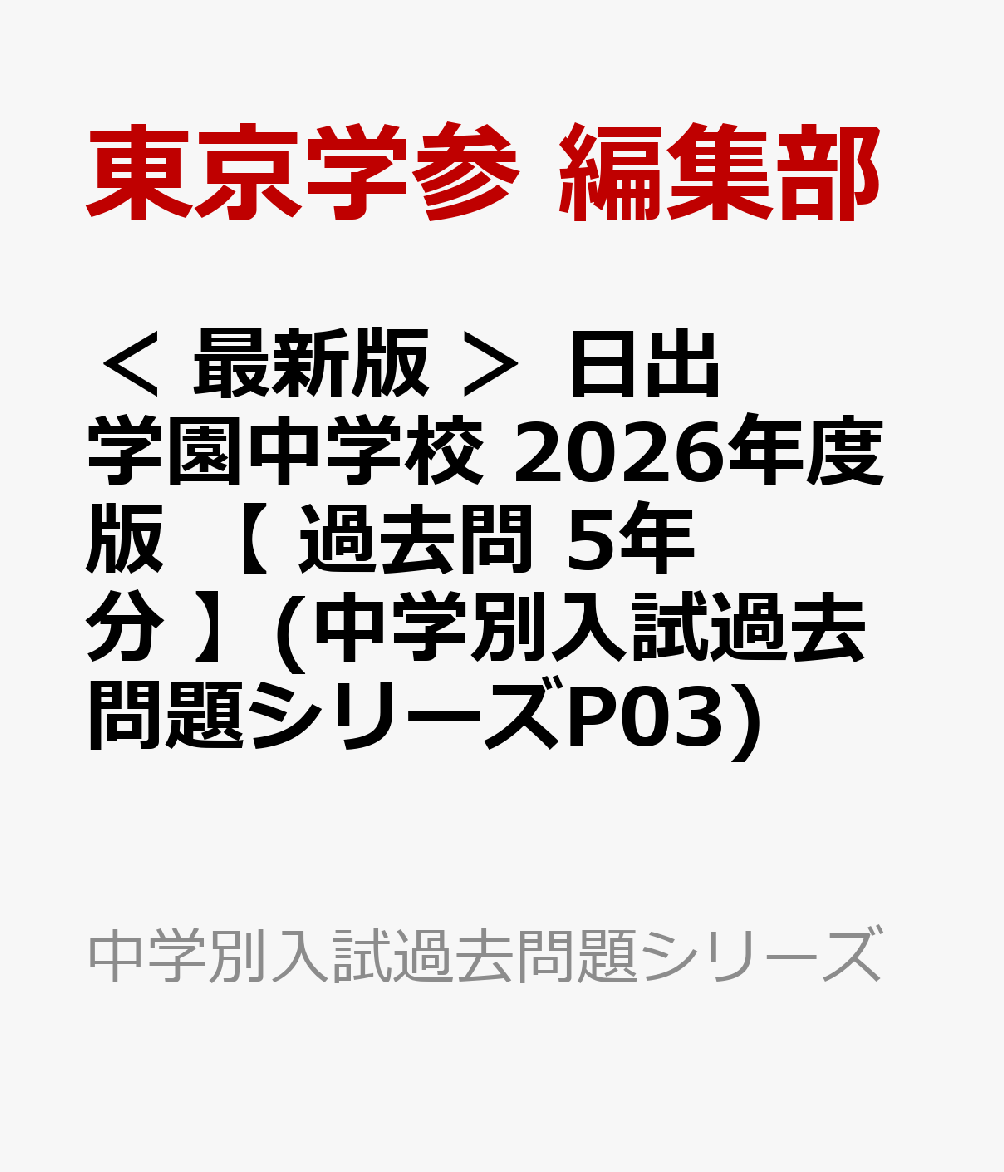 東京学参 編集部

＜ 最新版 ＞ 日出学園中学校 2026年度版 【 過去問 5年分 】(中学別入試過去問題シリーズP03)

中学別入試過去問題シリーズ